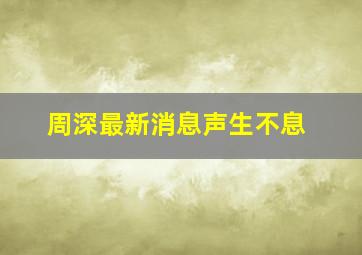 周深最新消息声生不息